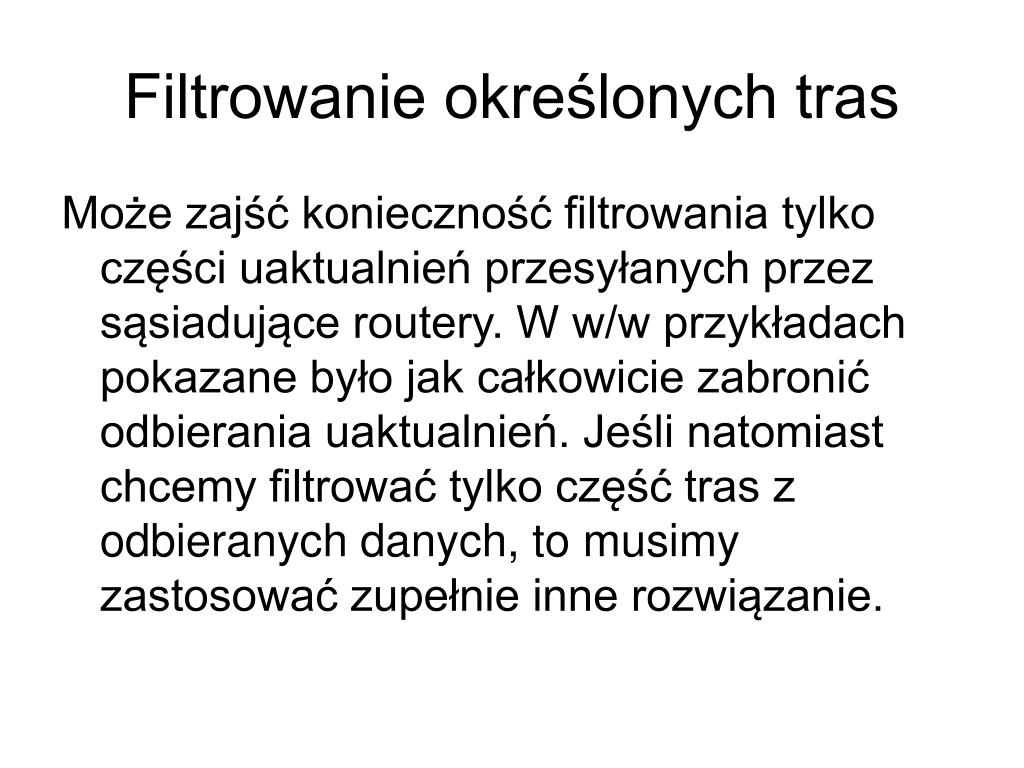 Filtrowanie określonych tras

Może zajść konieczność filtrowania tylko części uaktualnień przesyłanych przez sąsiadujące routery. W w/w przykładach pokazane było jak całkowicie zabronić odbierania uaktualnień. Jeśli natomiast chcemy filtrować tylko część tras z odbieranych danych, to musimy zastosować zupełnie inne rozwiązanie.